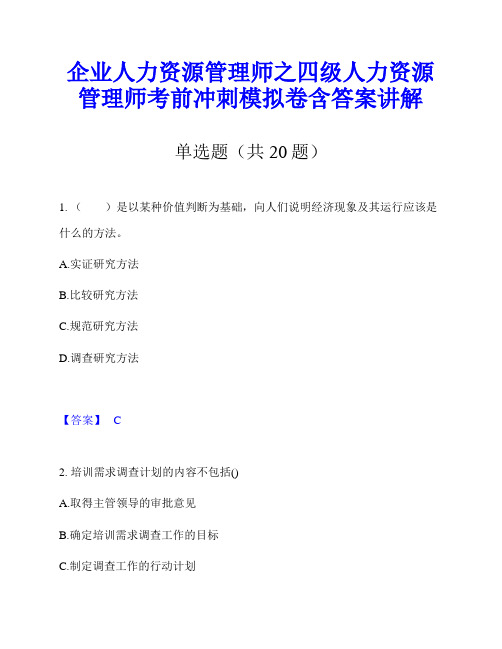 企业人力资源管理师之四级人力资源管理师考前冲刺模拟卷含答案讲解

单选题（共 20 题）

1.（　　）是以某种价值判断为基础，向人们说明经济现象及其运行应该是什么的方法。

A.实证研究方法

B.比较研究方法

C.规范研究方法

D.调查研究方法

【答案】 C

2. 培训需求调查计划的内容不包括()

A.取得主管领导的审批意见

B.确定培训需求调查工作的目标

C.制定调查工作的行动计划